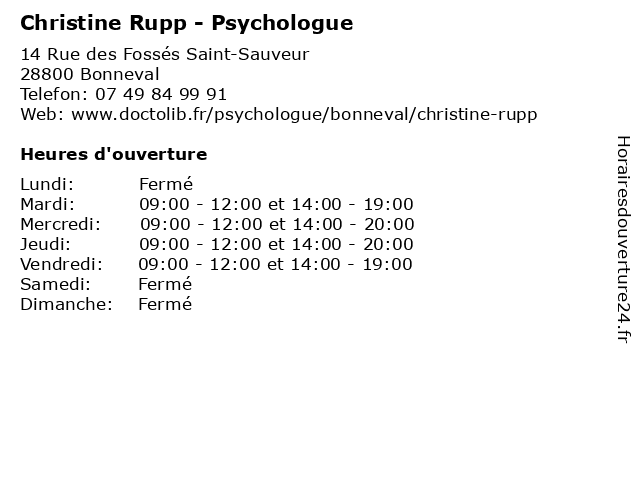 Christine Rupp - Psychologue

14 Rue des Fossés Saint-Sauveur
28800 Bonneval
Telefon: 07 49 84 99 91
Web: www.doctolib.fr/psychologue/bonneval/christine-rupp

Heures d'ouverture

Lundi: Fermé
Mardi: 09:00 - 12:00 et 14:00 - 19:00
Mercredi: 09:00 - 12:00 et 14:00 - 20:00
Jeudi: 09:00 - 12:00 et 14:00 - 20:00
Vendredi: 09:00 - 12:00 et 14:00 - 19:00
Samedi: Fermé
Dimanche: Fermé

Horairesdouverture24.fr